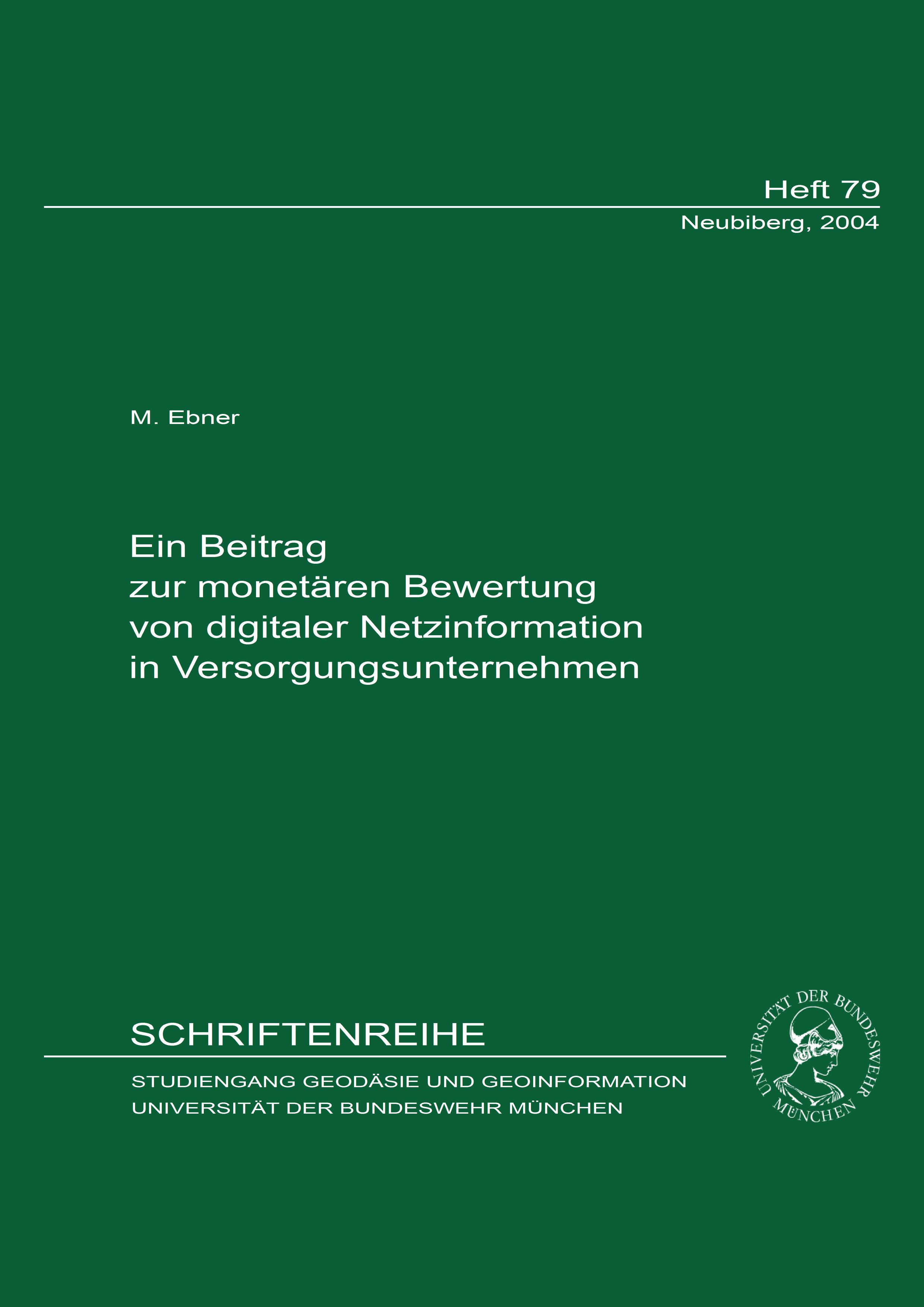 Heft 79
Neubiberg, 2004

M. Ebner

Ein Beitrag
zur monetären Bewertung
von digitaler Netzinformation
in Versorgungsunternehmen

SCHRIFTENREIHE

STUDIENGANG GEODÄSIE UND GEOINFORMATION
UNIVERSITÄT DER BUNDESWEHR MÜNCHEN

UNIVERSITÄT DER BUNDESWEHR MÜNCHEN